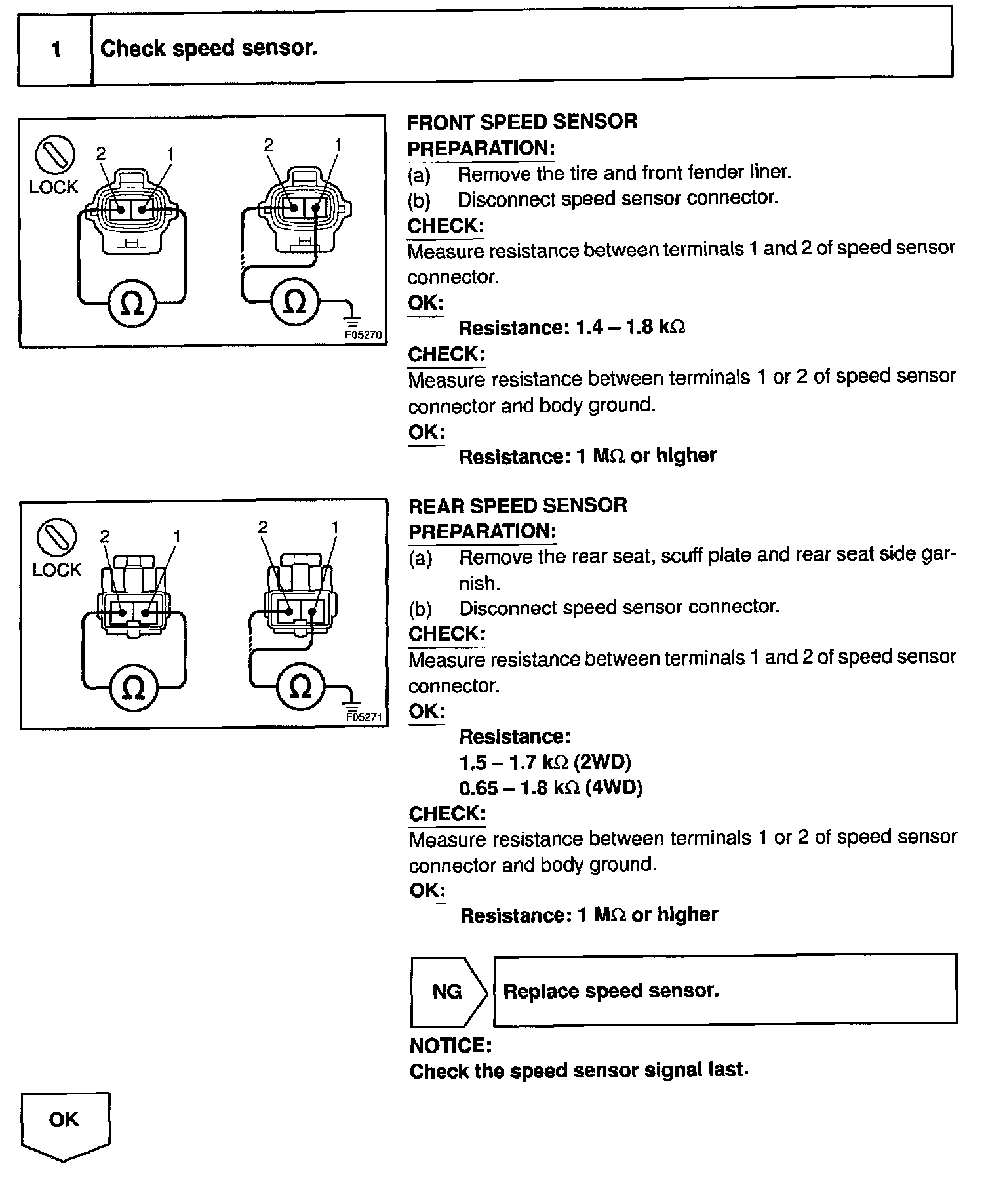 1 Check speed sensor.

LOCK
2 1
2 1
Ω
Ω
F05270

FRONT SPEED SENSOR
PREPARATION:
(a) Remove the tire and front fender liner.
(b) Disconnect speed sensor connector.
CHECK:
Measure resistance between terminals 1 and 2 of speed sensor connector.
OK:
Resistance: 1.4 – 1.8 kΩ
CHECK:
Measure resistance between terminals 1 or 2 of speed sensor connector and body ground.
OK:
Resistance: 1 MΩ or higher

LOCK
2 1
2 1
Ω
Ω
F05271

REAR SPEED SENSOR
PREPARATION:
(a) Remove the rear seat, scuff plate and rear seat side garnish.
(b) Disconnect speed sensor connector.
CHECK:
Measure resistance between terminals 1 and 2 of speed sensor connector.
OK:
Resistance:
1.5 – 1.7 kΩ (2WD)
0.65 – 1.8 kΩ (4WD)
CHECK:
Measure resistance between terminals 1 or 2 of speed sensor connector and body ground.
OK:
Resistance: 1 MΩ or higher

NG Replace speed sensor.

NOTICE:
Check the speed sensor signal last.

OK